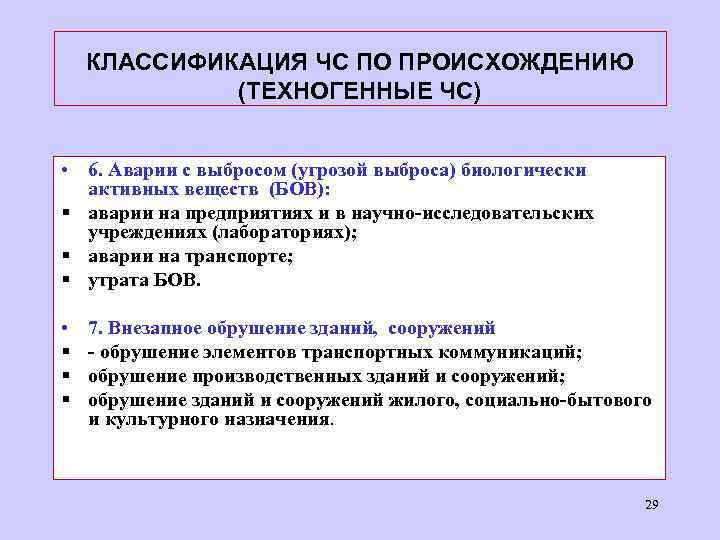 КЛАССИФИКАЦИЯ ЧС ПО ПРОИСХОЖДЕНИЮ (ТЕХНОГЕННЫЕ ЧС)

• 6. Аварии с выбросом (угрозой выброса) биологически активных веществ (БОВ):
▪ аварии на предприятиях и в научно-исследовательских учреждениях (лабораториях);
▪ аварии на транспорте;
▪ утрата БОВ.

• 7. Внезапное обрушение зданий, сооружений
▪ - обрушение элементов транспортных коммуникаций;
▪ обрушение производственных зданий и сооружений;
▪ обрушение зданий и сооружений жилого, социально-бытового и культурного назначения.

29